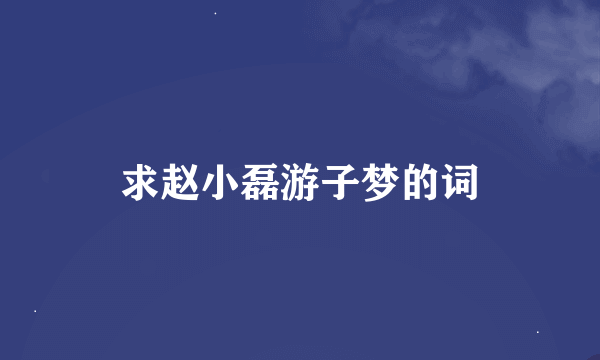 求赵小磊游子梦的词